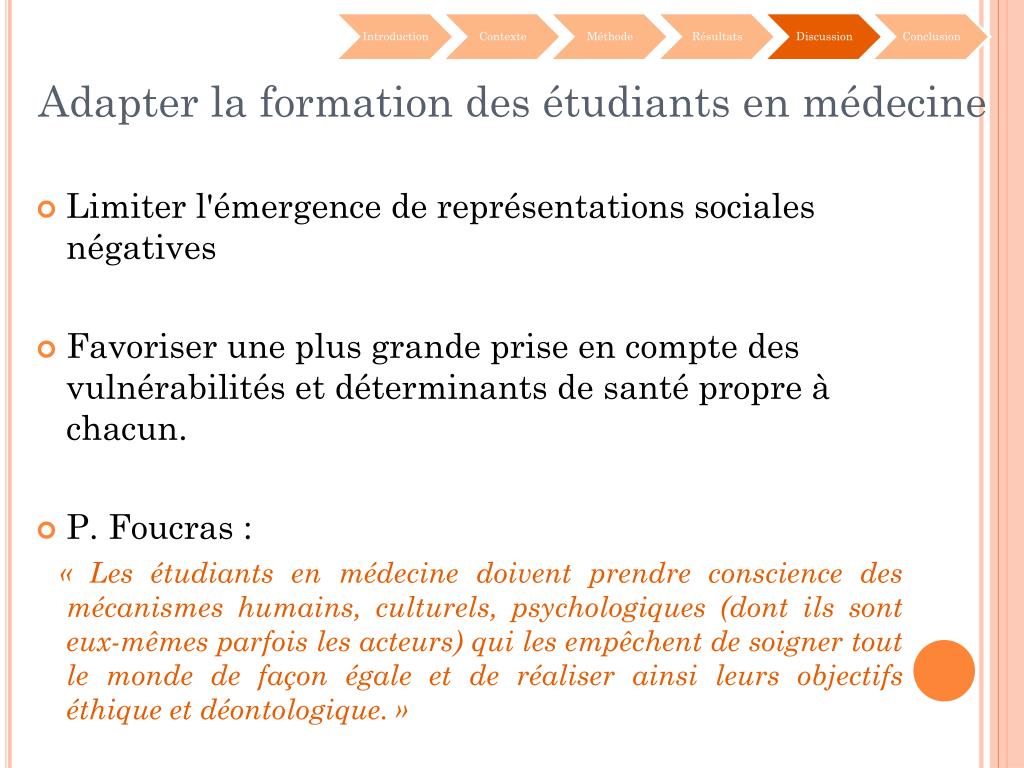 Introduction Contexte Méthode Résultats Discussion Conclusion

Adapter la formation des étudiants en médecine

Limiter l'émergence de représentations sociales négatives

Favoriser une plus grande prise en compte des vulnérabilités et déterminants de santé propre à chacun.

P. Foucras :

« Les étudiants en médecine doivent prendre conscience des mécanismes humains, culturels, psychologiques (dont ils sont eux-mêmes parfois les acteurs) qui les empêchent de soigner tout le monde de façon égale et de réaliser ainsi leurs objectifs éthique et déontologique. »